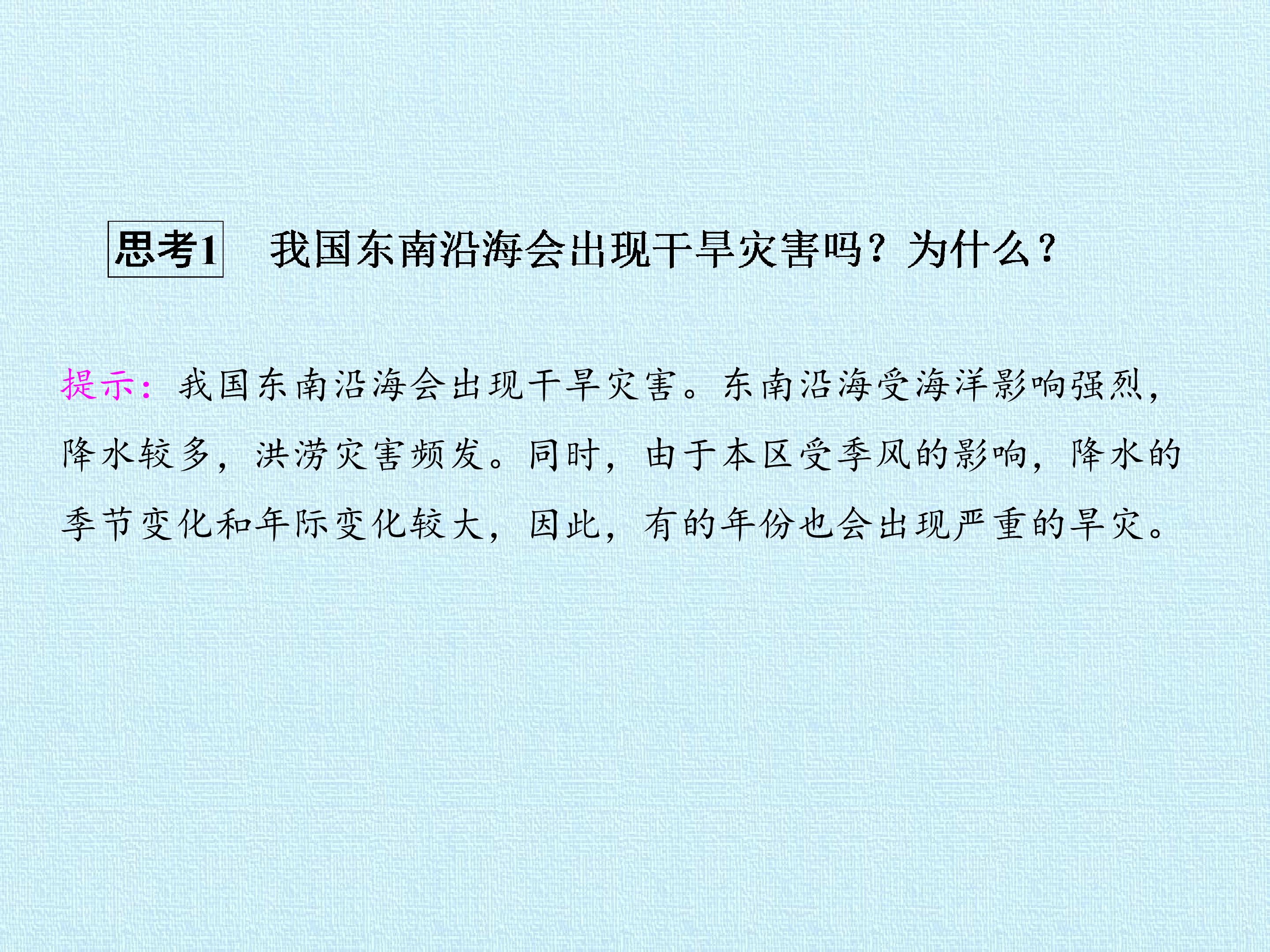 思考1 我国东南沿海会出现干旱灾害吗？为什么？

提示：我国东南沿海会出现干旱灾害。东南沿海受海洋影响强烈，降水较多，洪涝灾害频发。同时，由于本区受季风的影响，降水的季节变化和年际变化较大，因此，有的年份也会出现严重的旱灾。